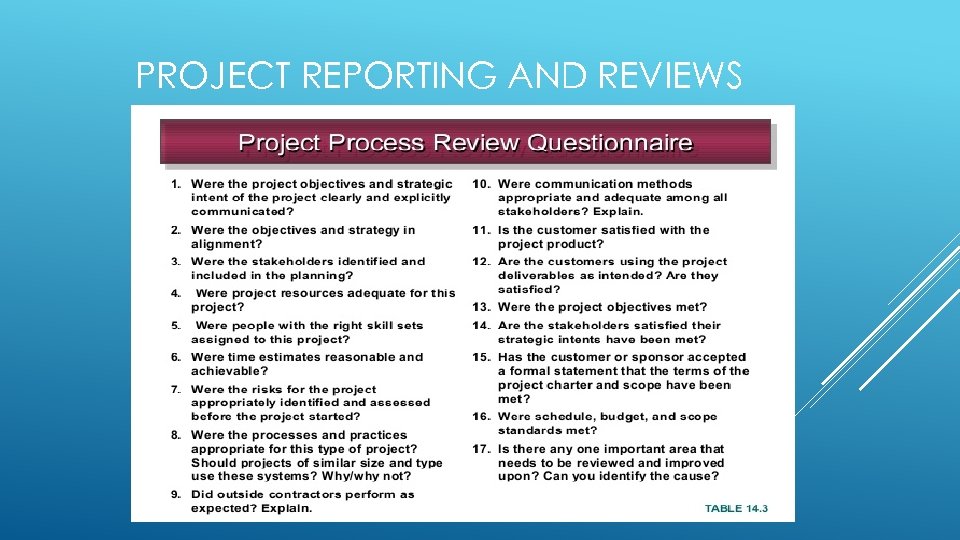 PROJECT REPORTING AND REVIEWS

Project Process Review Questionnaire

1. Were the project objectives and strategic intent of the project clearly and explicitly communicated?

2. Were the objectives and strategy in alignment?

3. Were the stakeholders identified and included in the planning?

4. Were project resources adequate for this project?

5. Were people with the right skill sets assigned to this project?

6. Were time estimates reasonable and achievable?

7. Were the risks for the project appropriately identified and assessed before the project started?

8. Were the processes and practices appropriate for this type of project? Should projects of similar size and type use these systems? Why/why not?

9. Did outside contractors perform as expected? Explain.

10. Were communication methods appropriate and adequate among all stakeholders? Explain.

11. Is the customer satisfied with the project product?

12. Are the customers using the project deliverables as intended? Are they satisfied?

13. Were the project objectives met?

14. Are the stakeholders satisfied their strategic intents have been met?

15. Has the customer or sponsor accepted a formal statement that the terms of the project charter and scope have been met?

16. Were schedule, budget, and scope standards met?

17. Is there any one important area that needs to be reviewed and improved upon? Can you identify the cause?

TABLE 14.3